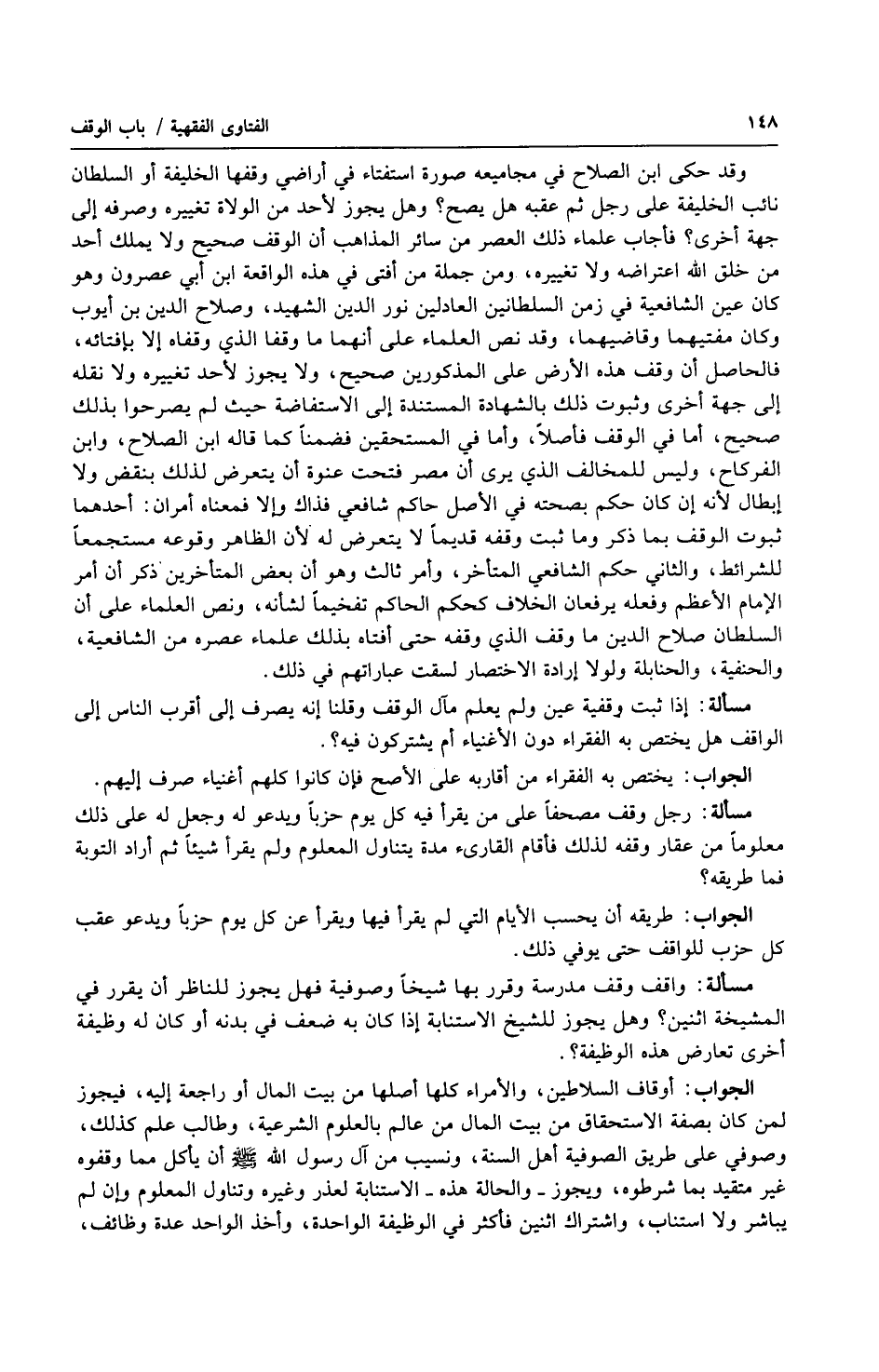 ١٤٨ الفتاوى الفقهية / باب الوقف

وقد حكى ابن الصلاح في مجاميعه صورة استفتاء في أراضي وقفها الخليفة أو السلطان نائب الخليفة على رجل ثم عقبه هل يصح؟ وهل يجوز لأحد من الولاة تغييره وصرفه إلى جهة أخرى؟ فأجاب علماء ذلك العصر من سائر المذاهب أن الوقف صحيح ولا يملك أحد من خلق الله اعتراضه ولا تغييره، ومن جملة من أفتى في هذه الواقعة ابن أبي عصرون وهو كان عين الشافعية في زمن السلطانين العادلين نور الدين الشهيد، وصلاح الدين بن أيوب وكان مفتيهما وقاضيهما، وقد نص العلماء على أنهما ما وقفا الذي وقفاه إلا بإفتائه، فالحاصل أن وقف هذه الأرض على المذكورين صحيح، ولا يجوز لأحد تغييره ولا نقله إلى جهة أخرى وثبوت ذلك بالشهادة المستندة إلى الاستفاضة حيث لم يصرحوا بذلك صحيح، أما في الوقف فأصلاً، وأما في المستحقين فضمناً كما قاله ابن الصلاح، وابن الفركاح، وليس للمخالف الذي يرى أن مصر فتحت عنوة أن يتعرض لذلك بنقض ولا إبطال لأنه إن كان حكم بصحته في الأصل حاكم شافعي فذاك وإلا فمعناه أمران: أحدهما ثبوت الوقف بما ذكر وما ثبت وقفه قديماً لا يتعرض له لأن الظاهر وقوعه مستجمعاً للشرائط، والثاني حكم الشافعي المتأخر، وأمر ثالث وهو أن بعض المتأخرين ذكر أن أمر الإمام الأعظم وفعله يرفعان الخلاف كحكم الحاكم تفخيماً لشأنه، ونص العلماء على أن السلطان صلاح الدين ما وقف الذي وقفه حتى أفتاه بذلك علماء عصره من الشافعية، والحنفية، والحنابلة ولولا إرادة الاختصار لسقت عباراتهم في ذلك.

مسألة: إذا ثبت وقفية عين ولم يعلم مآل الوقف وقلنا إنه يصرف إلى أقرب الناس إلى الواقف هل يختص به الفقراء دون الأغنياء أم يشتركون فيه؟.

الجواب: يختص به الفقراء من أقاربه على الأصح فإن كانوا كلهم أغنياء صرف إليهم.

مسألة: رجل وقف مصحفاً على من يقرأ فيه كل يوم حزباً ويدعو له وجعل له على ذلك معلوماً من عقار وقفه لذلك فأقام القارىء مدة يتناول المعلوم ولم يقرأ شيئاً ثم أراد التوبة فما طريقه؟

الجواب: طريقه أن يحسب الأيام التي لم يقرأ فيها ويقرأ عن كل يوم حزباً ويدعو عقب كل حزب للواقف حتى يوفي ذلك.

مسألة: واقف وقف مدرسة وقرر بها شيخاً وصوفية فهل يجوز للناظر أن يقرر في المشيخة اثنين؟ وهل يجوز للشيخ الاستنابة إذا كان به ضعف في بدنه أو كان له وظيفة أخرى تعارض هذه الوظيفة؟.

الجواب: أوقاف السلاطين، والأمراء كلها أصلها من بيت المال أو راجعة إليه، فيجوز لمن كان بصفة الاستحقاق من بيت المال من عالم بالعلوم الشرعية، وطالب علم كذلك، وصوفي على طريق الصوفية أهل السنة، ونسيب من آل رسول الله ﷺ أن يأكل مما وقفوه غير متقيد بما شرطوه، ويجوز ـ والحالة هذه ـ الاستنابة لعذر وغيره وتناول المعلوم وإن لم يباشر ولا استناب، واشتراك اثنين فأكثر في الوظيفة الواحدة، وأخذ الواحد عدة وظائف،